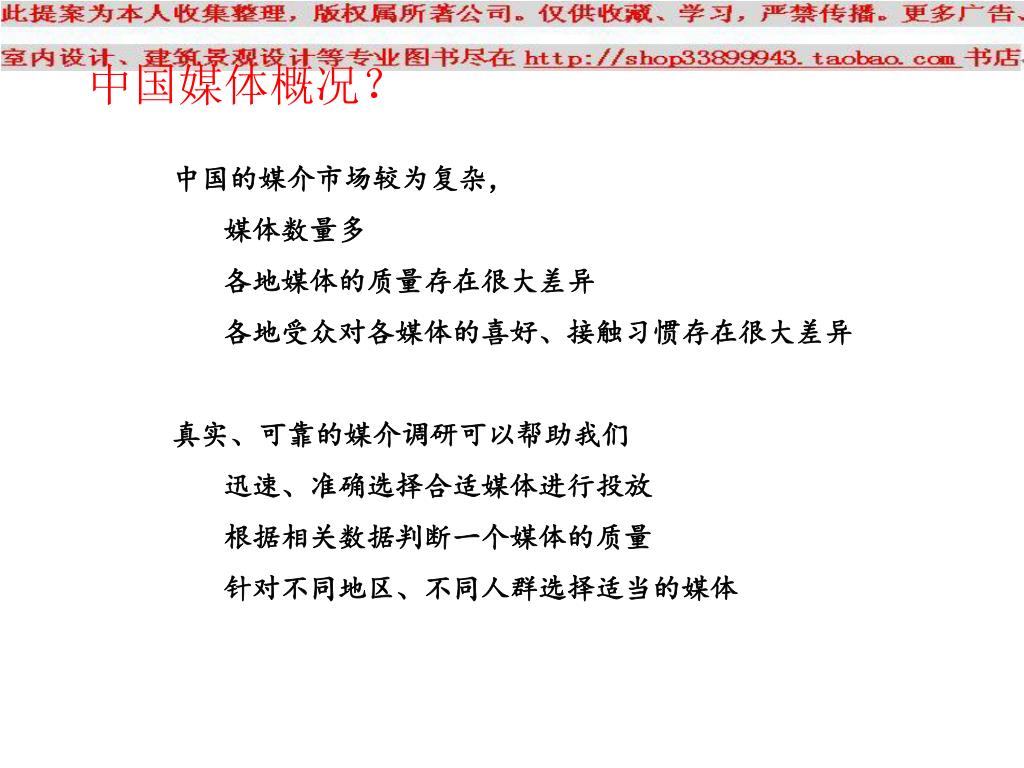 此提案为本人收集整理，版权属所著公司。仅供收藏、学习，严禁传播。更多广告、室内设计、建筑景观设计等专业图书尽在 http://shop33899943.taobao.com 书店

中国媒体概况？

中国的媒介市场较为复杂，

媒体数量多

各地媒体的质量存在很大差异

各地受众对各媒体的喜好、接触习惯存在很大差异

真实、可靠的媒介调研可以帮助我们

迅速、准确选择合适媒体进行投放

根据相关数据判断一个媒体的质量

针对不同地区、不同人群选择适当的媒体